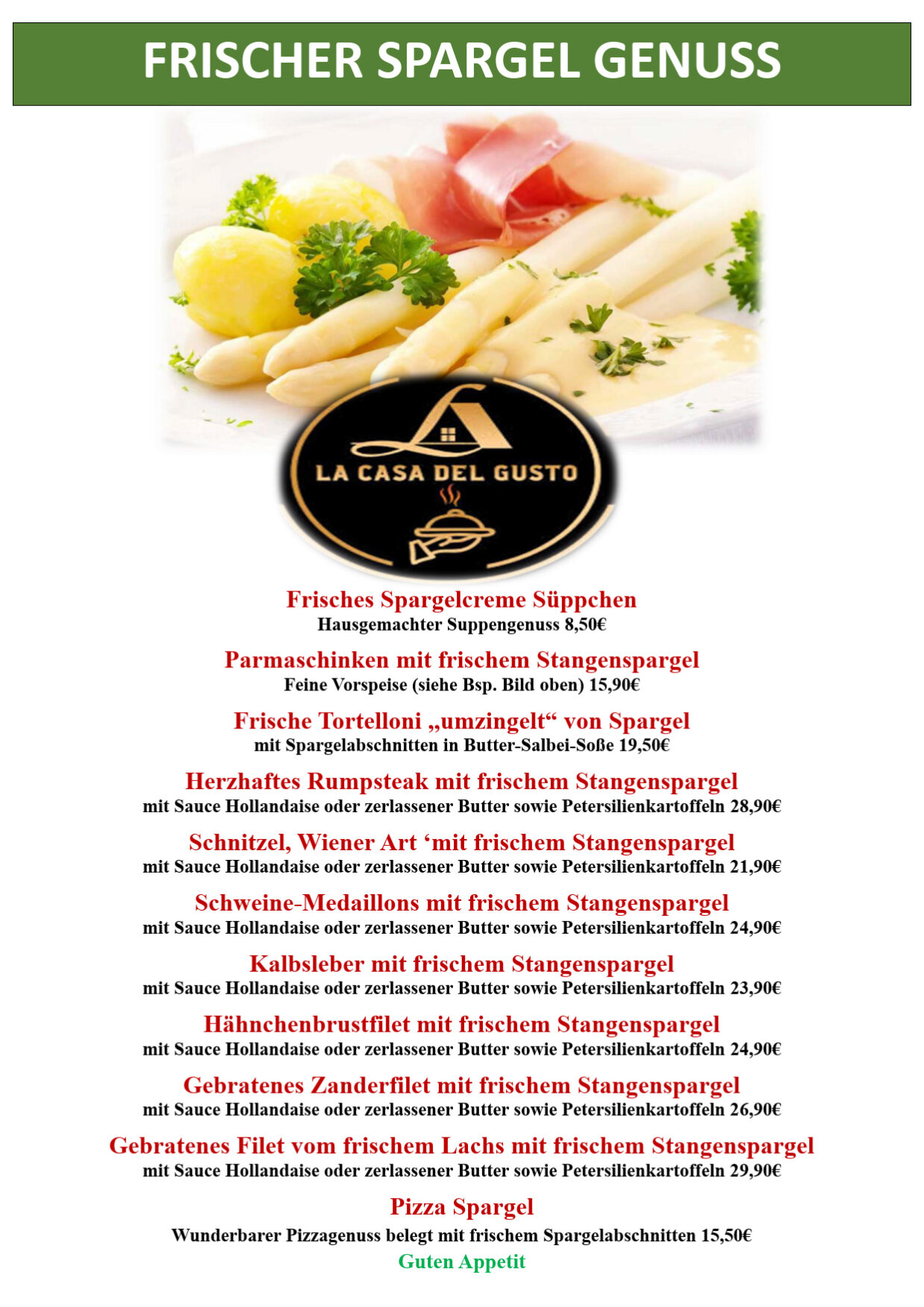 FRISCHER SPARGEL GENUSS

LA CASA DEL GUSTO

Frisches Spargelcreme Süppchen
Hausgemachter Suppengenuss 8,50€

Parmaschinken mit frischem Stangenspargel
Feine Vorspeise (siehe Bsp. Bild oben) 15,90€

Frische Tortelloni „umzingelt“ von Spargel
mit Spargelabschnitten in Butter-Salbei-Soße 19,50€

Herzhaftes Rumpsteak mit frischem Stangenspargel
mit Sauce Hollandaise oder zerlassener Butter sowie Petersilienkartoffeln 28,90€

Schnitzel, Wiener Art ‘mit frischem Stangenspargel
mit Sauce Hollandaise oder zerlassener Butter sowie Petersilienkartoffeln 21,90€

Schweine-Medaillons mit frischem Stangenspargel
mit Sauce Hollandaise oder zerlassener Butter sowie Petersilienkartoffeln 24,90€

Kalbsleber mit frischem Stangenspargel
mit Sauce Hollandaise oder zerlassener Butter sowie Petersilienkartoffeln 23,90€

Hähnchenbrustfilet mit frischem Stangenspargel
mit Sauce Hollandaise oder zerlassener Butter sowie Petersilienkartoffeln 24,90€

Gebratenes Zanderfilet mit frischem Stangenspargel
mit Sauce Hollandaise oder zerlassener Butter sowie Petersilienkartoffeln 26,90€

Gebratenes Filet vom frischem Lachs mit frischem Stangenspargel
mit Sauce Hollandaise oder zerlassener Butter sowie Petersilienkartoffeln 29,90€

Pizza Spargel
Wunderbarer Pizzagenuss belegt mit frischem Spargelabschnitten 15,50€

Guten Appetit